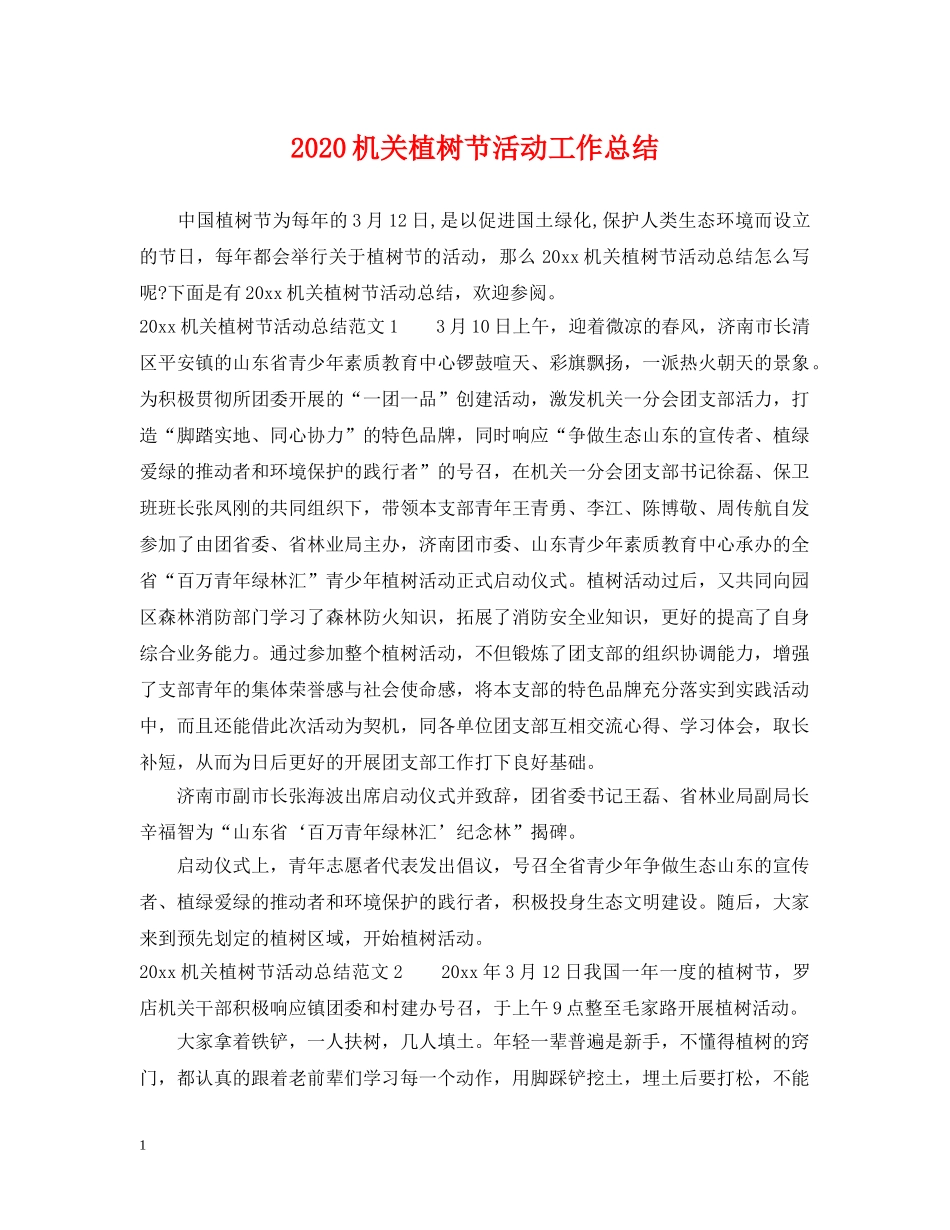 2020机关植树节活动工作总结

中国植树节为每年的3月12日,是以促进国土绿化,保护人类生态环境而设立的节日，每年都会举行关于植树节的活动，那么20xx机关植树节活动总结怎么写呢?下面是有20xx机关植树节活动总结，欢迎参阅。

20xx机关植树节活动总结范文1　　3月10日上午，迎着微凉的春风，济南市长清区平安镇的山东省青少年素质教育中心锣鼓喧天、彩旗飘扬，一派热火朝天的景象。为积极贯彻所团委开展的“一团一品”创建活动，激发机关一分会团支部活力，打造“脚踏实地、同心协力”的特色品牌，同时响应“争做生态山东的宣传者、植绿爱绿的推动者和环境保护的践行者”的号召，在机关一分会团支部书记徐磊、保卫班班长张凤刚的共同组织下，带领本支部青年王青勇、李江、陈博敬、周传航自发参加了由团省委、省林业局主办，济南团市委、山东青少年素质教育中心承办的全省“百万青年绿林汇”青少年植树活动正式启动仪式。植树活动过后，又共同向园区森林消防部门学习了森林防火知识，拓展了消防安全业知识，更好的提高了自身综合业务能力。通过参加整个植树活动，不但锻炼了团支部的组织协调能力，增强了支部青年的集体荣誉感与社会使命感，将本支部的特色品牌充分落实到实践活动中，而且还能借此次活动为契机，同各单位团支部互相交流心得、学习体会，取长补短，从而为日后更好的开展团支部工作打下良好基础。

济南市副市长张海波出席启动仪式并致辞，团省委书记王磊、省林业局副局长辛福智为“山东省‘百万青年绿林汇’纪念林”揭碑。

启动仪式上，青年志愿者代表发出倡议，号召全省青少年争做生态山东的宣传者、植绿爱绿的推动者和环境保护的践行者，积极投身生态文明建设。随后，大家来到预先划定的植树区域，开始植树活动。

20xx机关植树节活动总结范文2　　20xx年3月12日我国一年一度的植树节，罗店机关干部积极响应镇团委和村建办号召，于上午9点整至毛家路开展植树活动。

大家拿着铁铲，一人扶树，几人填土。年轻一辈普遍是新手，不懂得植树的窍门，都认真的跟着老前辈们学习每一个动作，用脚踩铲挖土，埋土后要打松，不能

1